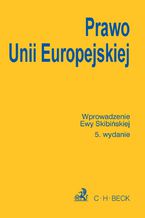 Prawo
Unii Europejskiej

Wprowadzenie
Ewy Skibińskiej
5. wydanie

C·H·BECK